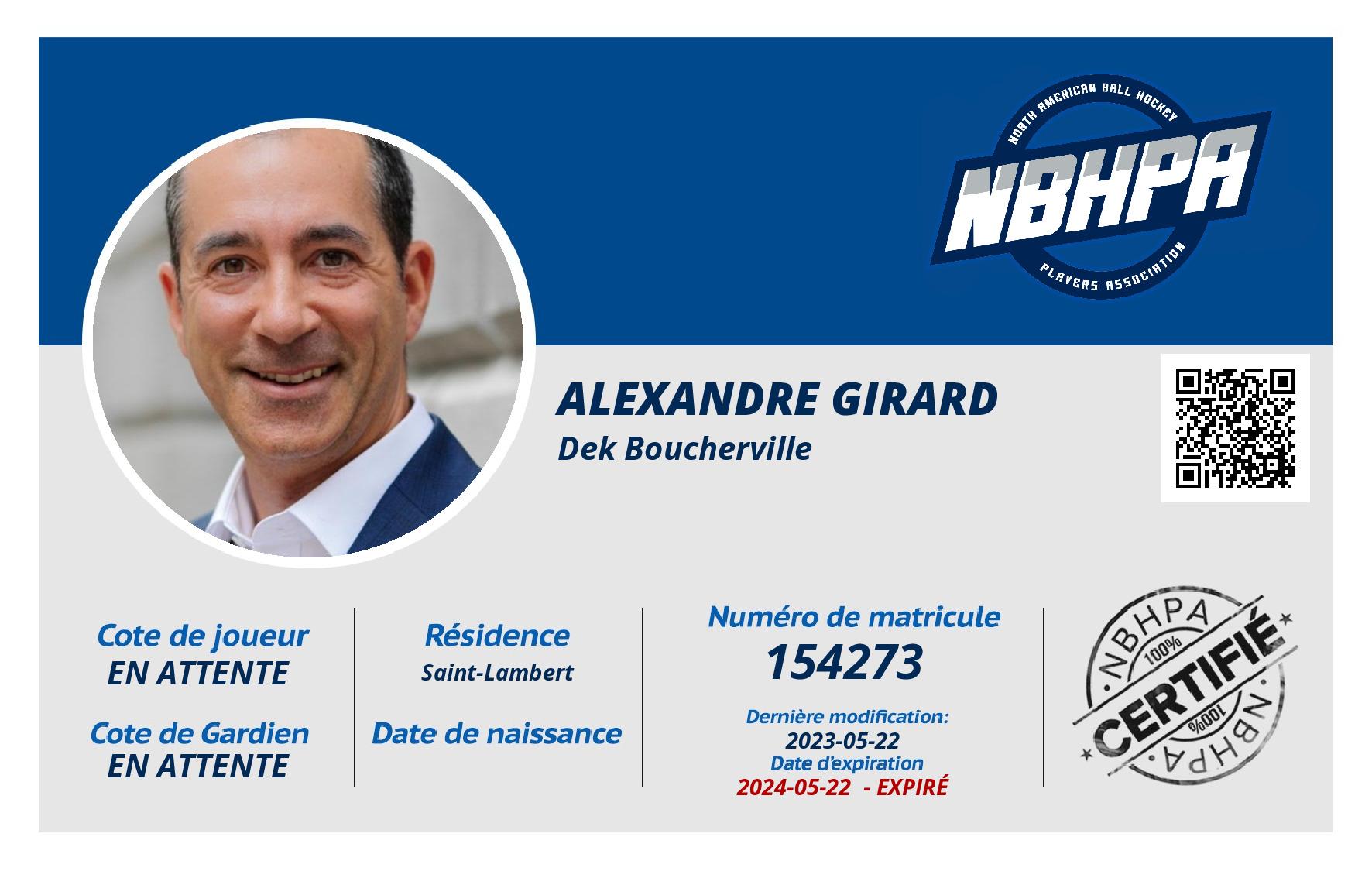 NORTH AMERICAN BALL HOCKEY
NBHPA
PLAYERS ASSOCIATION

ALEXANDRE GIRARD
Dek Boucherville

Cote de joueur
EN ATTENTE

Cote de Gardien
EN ATTENTE

Résidence
Saint-Lambert

Date de naissance

Numéro de matricule
154273

Dernière modification:
2023-05-22
Date d'expiration
2024-05-22 - EXPIRÉ

NBHPA
100%
CERTIFIÉ
100%
NBHPA